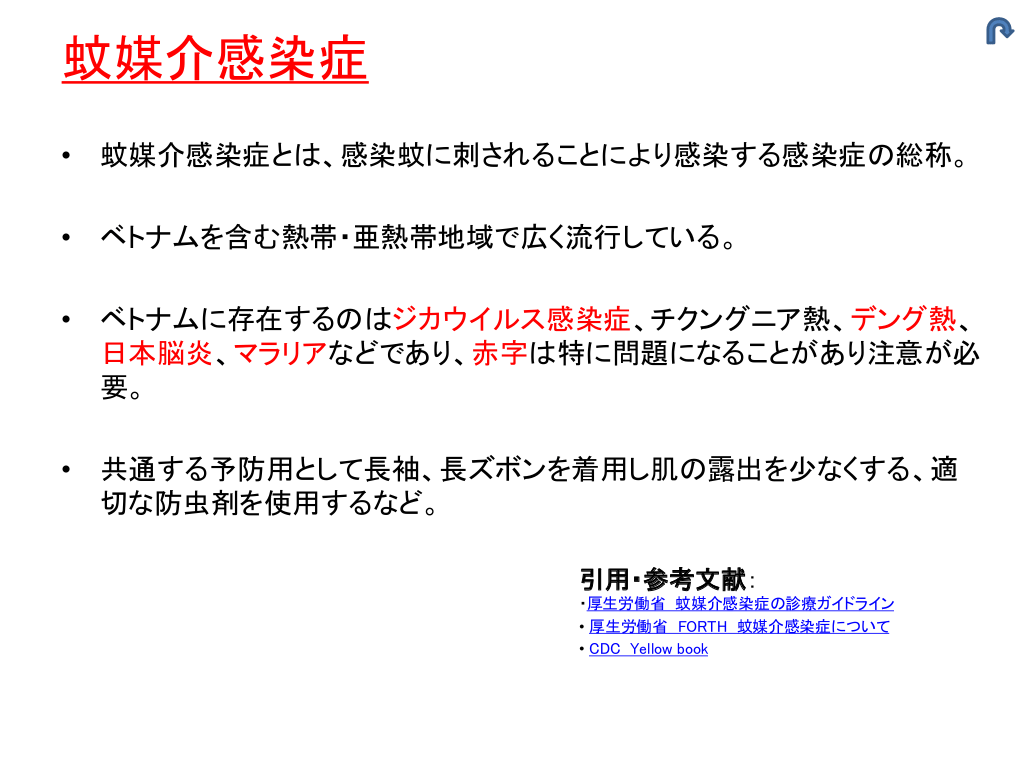 蚊媒介感染症

• 蚊媒介感染症とは、感染蚊に刺されることにより感染する感染症の総称。

• ベトナムを含む熱帯・亜熱帯地域で広く流行している。

• ベトナムに存在するのはジカウイルス感染症、チクングニア熱、デング熱、日本脳炎、マラリアなどであり、赤字は特に問題になることがあり注意が必要。

• 共通する予防用として長袖、長ズボンを着用し肌の露出を少なくする、適切な防虫剤を使用するなど。

引用・参考文献：
• 厚生労働省 蚊媒介感染症の診療ガイドライン
• 厚生労働省 FORTH 蚊媒介感染症について
• CDC Yellow book